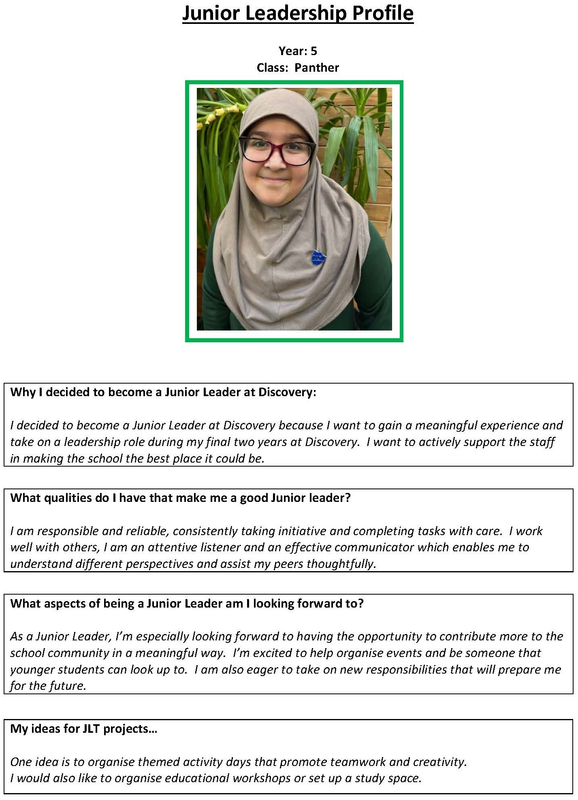 Junior Leadership Profile

Year: 5
Class: Panther

Why I decided to become a Junior Leader at Discovery:

I decided to become a Junior Leader at Discovery because I want to gain a meaningful experience and take on a leadership role during my final two years at Discovery. I want to actively support the staff in making the school the best place it could be.

What qualities do I have that make me a good Junior leader?

I am responsible and reliable, consistently taking initiative and completing tasks with care. I work well with others, I am an attentive listener and an effective communicator which enables me to understand different perspectives and assist my peers thoughtfully.

What aspects of being a Junior Leader am I looking forward to?

As a Junior Leader, I'm especially looking forward to having the opportunity to contribute more to the school community in a meaningful way. I'm excited to help organise events and be someone that younger students can look up to. I am also eager to take on new responsibilities that will prepare me for the future.

My ideas for JLT projects…

One idea is to organise themed activity days that promote teamwork and creativity.
I would also like to organise educational workshops or set up a study space.